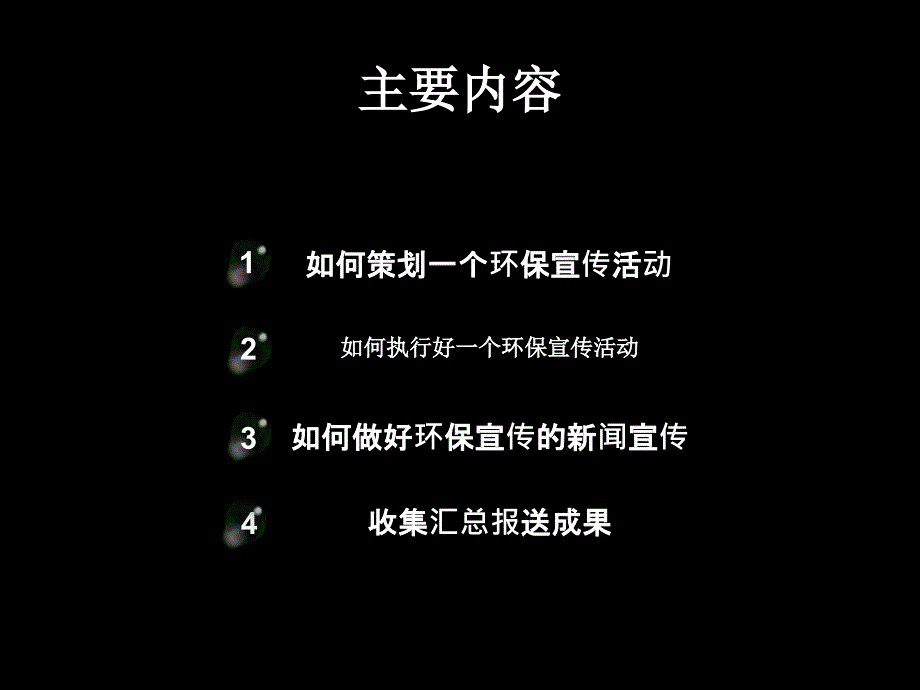 主要内容

1 如何策划一个环保宣传活动

2 如何执行好一个环保宣传活动

3 如何做好环保宣传的新闻宣传

4 收集汇总报送成果